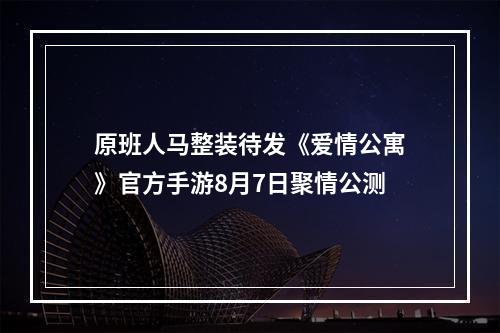 原班人马整装待发《爱情公寓》官方手游8月7日聚情公测